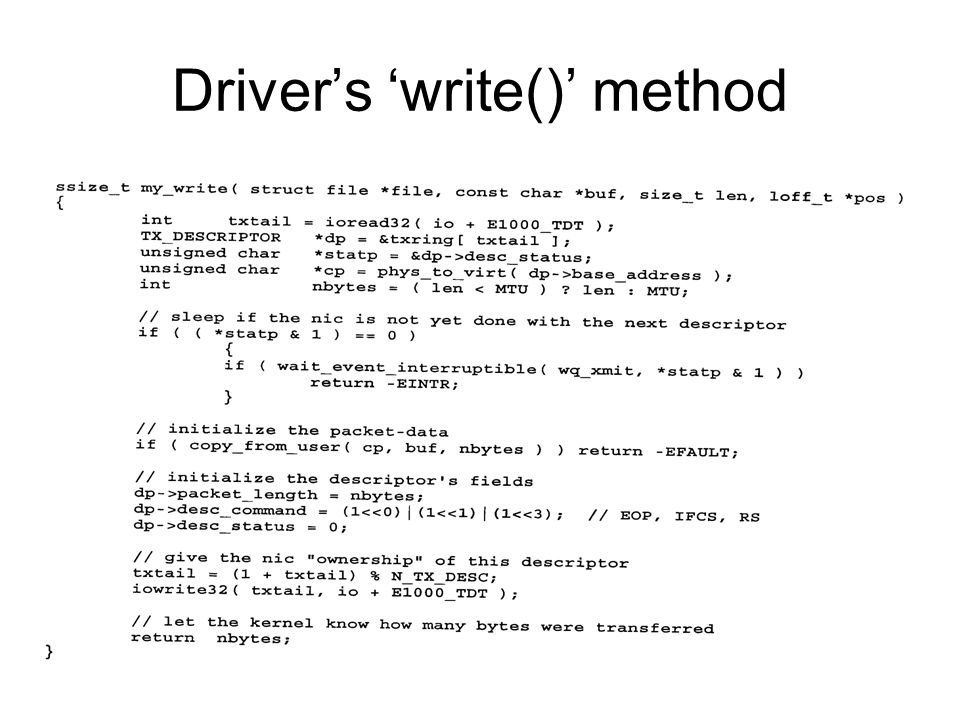 Driver's 'write()' method

ssize_t my_write( struct file *file, const char *buf, size_t len, loff_t *pos )
{
int txtail = ioread32( io + E1000_TDT );
TX_DESCRIPTOR *dp = &txring[ txtail ];
unsigned char *statp = &dp->desc_status;
unsigned char *cp = phys_to_virt( dp->base_address );
int nbytes = ( len < MTU ) ? len : MTU;

// sleep if the nic is not yet done with the next descriptor
if ( ( *statp & 1 ) == 0 )
{
if ( wait_event_interruptible( wq_xmit, *statp & 1 ) )
return -EINTR;
}

// initialize the packet-data
if ( copy_from_user( cp, buf, nbytes ) ) return -EFAULT;

// initialize the descriptor's fields
dp->packet_length = nbytes;
dp->desc_command = (1<<0)|(1<<1)|(1<<3); // EOP, IFCS, RS
dp->desc_status = 0;

// give the nic "ownership" of this descriptor
txtail = (1 + txtail) % N_TX_DESC;
iowrite32( txtail, io + E1000_TDT );

// let the kernel know how many bytes were transferred
return nbytes;
}